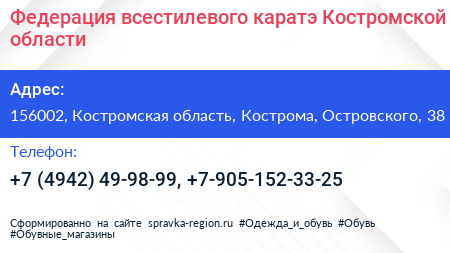 Федерация всестилевого каратэ Костромской области

Адрес:

156002, Костромская область, Кострома, Островского, 38

Телефон:

+7 (4942) 49-98-99, +7-905-152-33-25

Сформированно на сайте spravka-region.ru #Одежда_и_обувь #Обувь #Обувные_магазины